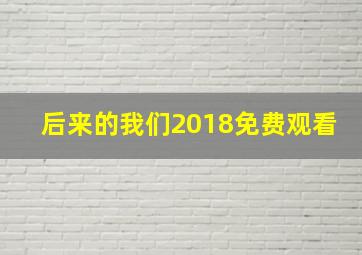 后来的我们2018免费观看